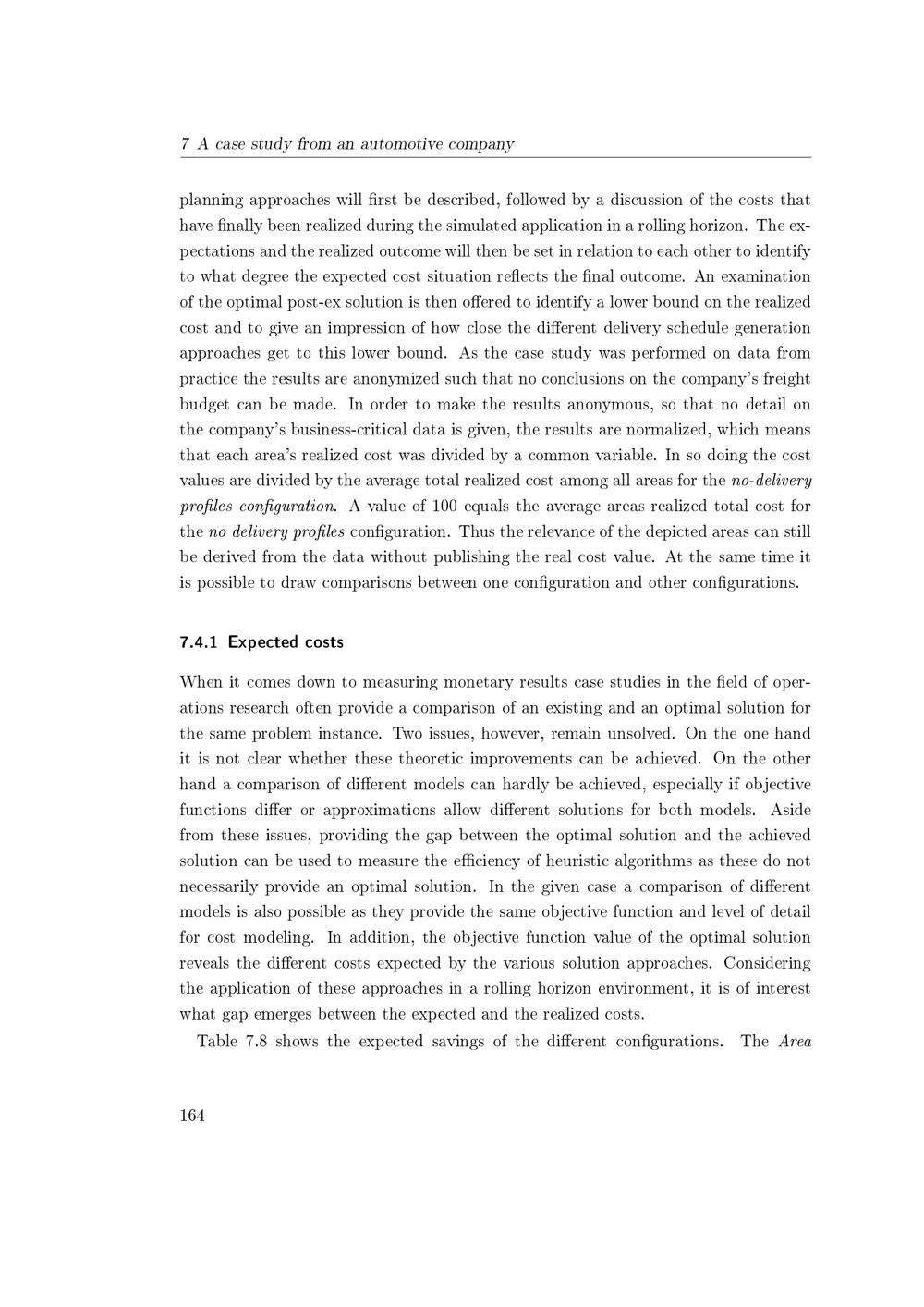 7 A case study from an automotive company

planning approaches will first be described, followed by a discussion of the costs that have finally been realized during the simulated application in a rolling horizon. The expectations and the realized outcome will then be set in relation to each other to identify to what degree the expected cost situation reflects the final outcome. An examination of the optimal post-ex solution is then offered to identify a lower bound on the realized cost and to give an impression of how close the different delivery schedule generation approaches get to this lower bound. As the case study was performed on data from practice the results are anonymized such that no conclusions on the company's freight budget can be made. In order to make the results anonymous, so that no detail on the company's business-critical data is given, the results are normalized, which means that each area's realized cost was divided by a common variable. In so doing the cost values are divided by the average total realized cost among all areas for the no-delivery profiles configuration. A value of 100 equals the average areas realized total cost for the no delivery profiles configuration. Thus the relevance of the depicted areas can still be derived from the data without publishing the real cost value. At the same time it is possible to draw comparisons between one configuration and other configurations.

7.4.1 Expected costs

When it comes down to measuring monetary results case studies in the field of operations research often provide a comparison of an existing and an optimal solution for the same problem instance. Two issues, however, remain unsolved. On the one hand it is not clear whether these theoretic improvements can be achieved. On the other hand a comparison of different models can hardly be achieved, especially if objective functions differ or approximations allow different solutions for both models. Aside from these issues, providing the gap between the optimal solution and the achieved solution can be used to measure the efficiency of heuristic algorithms as these do not necessarily provide an optimal solution. In the given case a comparison of different models is also possible as they provide the same objective function and level of detail for cost modeling. In addition, the objective function value of the optimal solution reveals the different costs expected by the various solution approaches. Considering the application of these approaches in a rolling horizon environment, it is of interest what gap emerges between the expected and the realized costs.

Table 7.8 shows the expected savings of the different configurations. The Area

164